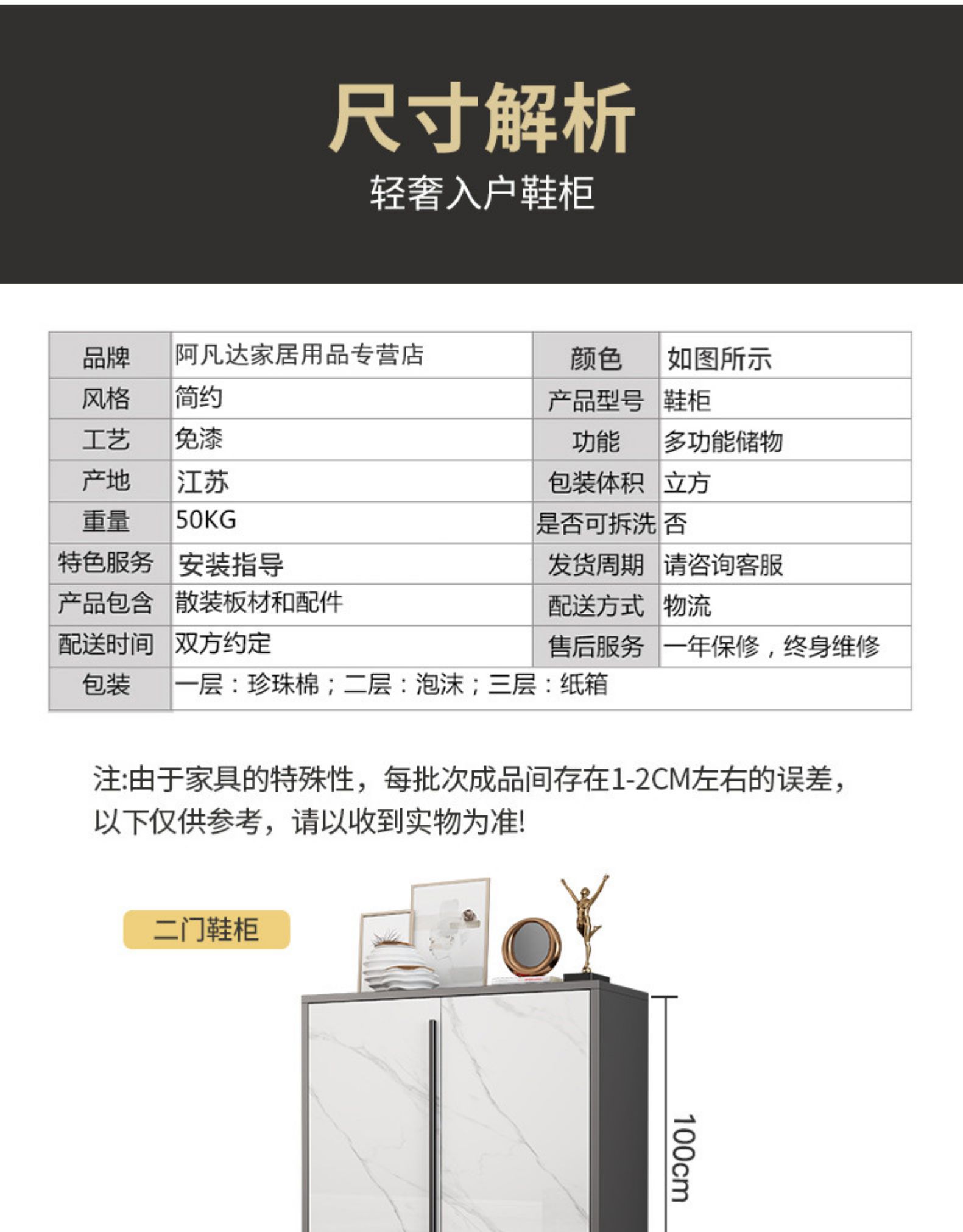 尺寸解析

轻奢入户鞋柜

| 品牌 | 阿凡达家居用品专营店 | 颜色 | 如图所示 |
|---|---|---|---|
| 风格 | 简约 | 产品型号 | 鞋柜 |
| 工艺 | 免漆 | 功能 | 多功能储物 |
| 产地 | 江苏 | 包装体积 | 立方 |
| 重量 | 50KG | 是否可拆洗 | 否 |
| 特色服务 | 安装指导 | 发货周期 | 请咨询客服 |
| 产品包含 | 散装板材和配件 | 配送方式 | 物流 |
| 配送时间 | 双方约定 | 售后服务 | 一年保修，终身维修 |
| 包装 | 一层：珍珠棉；二层：泡沫；三层：纸箱 | | |

注:由于家具的特殊性，每批次成品间存在1-2CM左右的误差，以下仅供参考，请以收到实物为准!

二门鞋柜

100cm